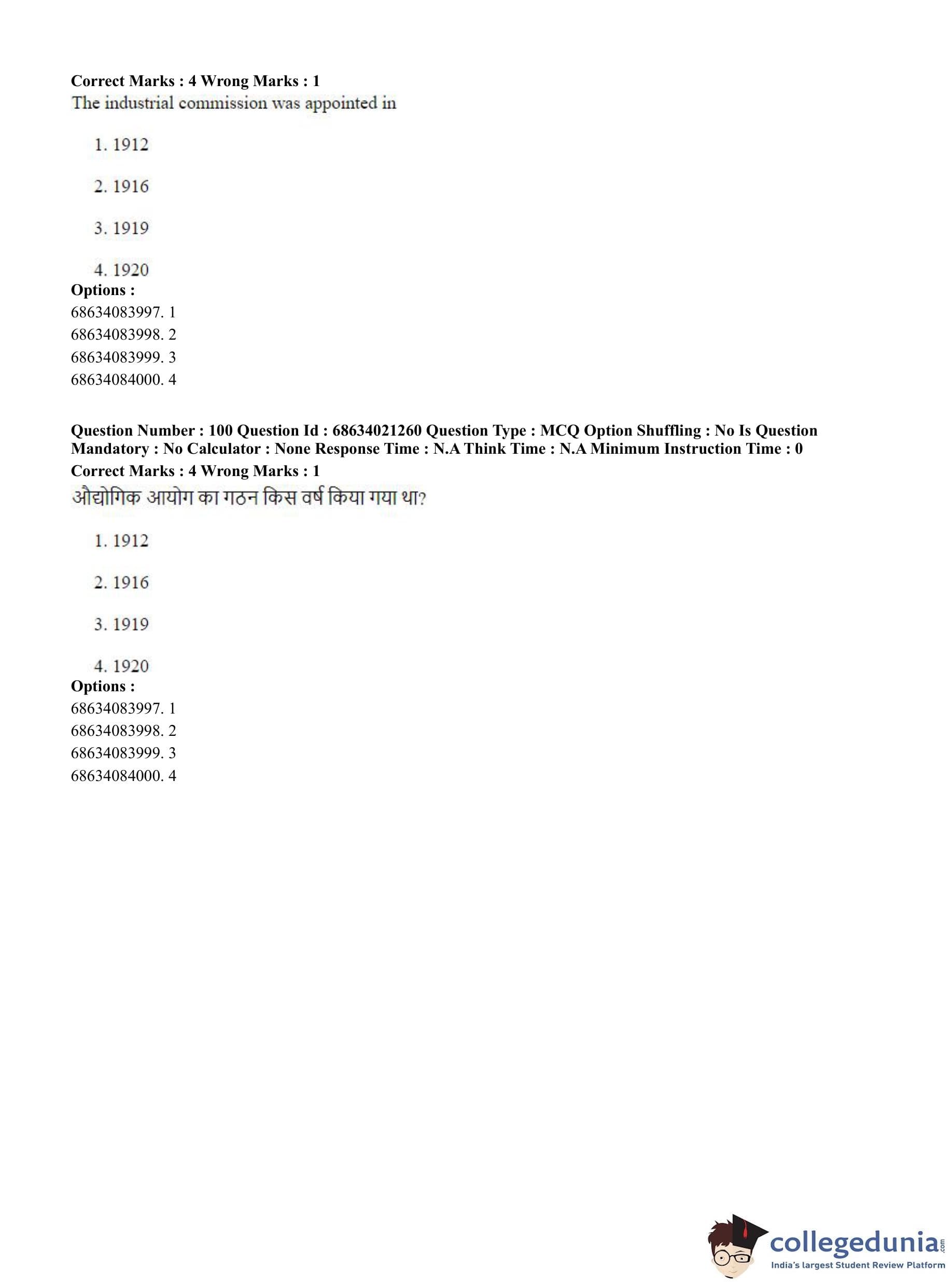 Correct Marks : 4 Wrong Marks : 1
The industrial commission was appointed in

1. 1912

2. 1916

3. 1919

4. 1920

Options :
68634083997. 1
68634083998. 2
68634083999. 3
68634084000. 4

Question Number : 100 Question Id : 68634021260 Question Type : MCQ Option Shuffling : No Is Question Mandatory : No Calculator : None Response Time : N.A Think Time : N.A Minimum Instruction Time : 0
Correct Marks : 4 Wrong Marks : 1
औद्योगिक आयोग का गठन किस वर्ष किया गया था?

1. 1912

2. 1916

3. 1919

4. 1920

Options :
68634083997. 1
68634083998. 2
68634083999. 3
68634084000. 4

collegedunia.com
India's largest Student Review Platform